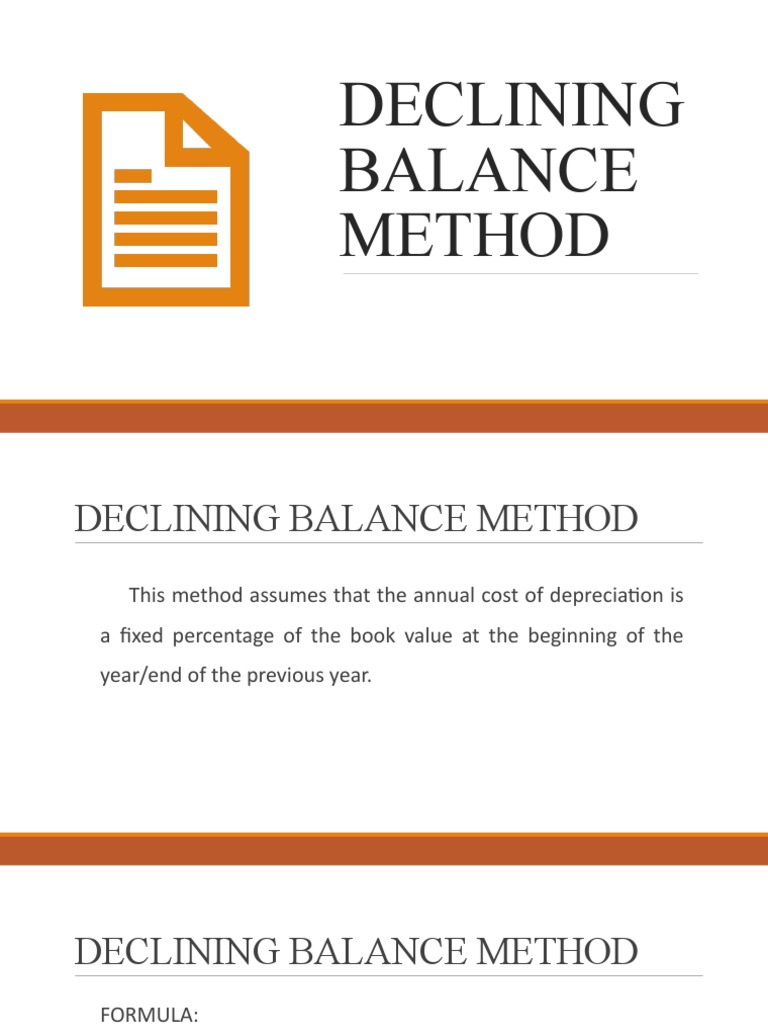 DECLINING BALANCE METHOD

DECLINING BALANCE METHOD

This method assumes that the annual cost of depreciation is a fixed percentage of the book value at the beginning of the year/end of the previous year.

DECLINING BALANCE METHOD

FORMULA: